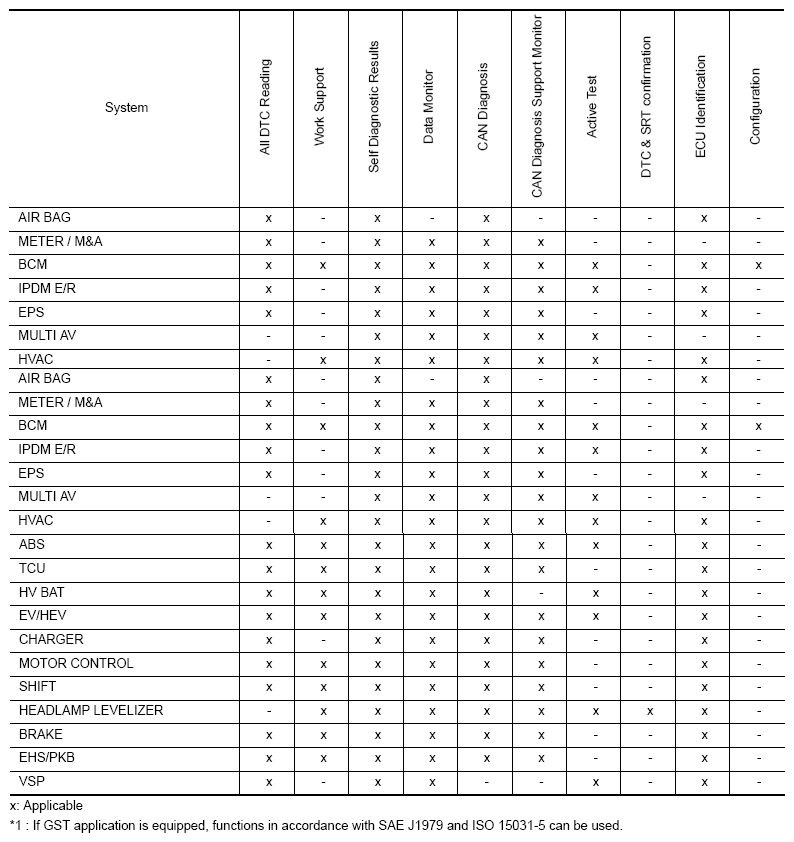 | System | All DTC Reading | Work Support | Self Diagnostic Results | Data Monitor | CAN Diagnosis | CAN Diagnosis Support Monitor | Active Test | DTC & SRT confirmation | ECU Identification | Configuration |
|---|---|---|---|---|---|---|---|---|---|---|
| AIR BAG | x | - | x | - | x | - | - | - | x | - |
| METER / M&A | x | - | x | x | x | x | - | - | - | - |
| BCM | x | x | x | x | x | x | x | - | x | x |
| IPDM E/R | x | - | x | x | x | x | x | - | x | - |
| EPS | x | - | x | x | x | x | - | - | x | - |
| MULTI AV | - | - | x | x | x | x | x | - | - | - |
| HVAC | - | x | x | x | x | x | x | - | x | - |
| AIR BAG | x | - | x | - | x | - | - | - | x | - |
| METER / M&A | x | - | x | x | x | x | - | - | - | - |
| BCM | x | x | x | x | x | x | x | - | x | x |
| IPDM E/R | x | - | x | x | x | x | x | - | x | - |
| EPS | x | - | x | x | x | x | - | - | x | - |
| MULTI AV | - | - | x | x | x | x | x | - | - | - |
| HVAC | - | x | x | x | x | x | x | - | x | - |
| ABS | x | x | x | x | x | x | x | - | x | - |
| TCU | x | x | x | x | x | x | - | - | x | - |
| HV BAT | x | x | x | x | x | - | x | - | x | - |
| EV/HEV | x | x | x | x | x | x | x | - | x | - |
| CHARGER | x | - | x | x | x | x | - | - | x | - |
| MOTOR CONTROL | x | x | x | x | x | x | - | - | x | - |
| SHIFT | x | x | x | x | x | x | - | - | x | - |
| HEADLAMP LEVELIZER | - | x | x | x | x | x | x | x | x | - |
| BRAKE | x | x | x | x | x | x | - | - | x | - |
| EHS/PKB | x | x | x | x | x | x | - | - | x | - |
| VSP | x | - | x | x | - | - | x | - | x | - |

x: Applicable
*1 : If GST application is equipped, functions in accordance with SAE J1979 and ISO 15031-5 can be used.